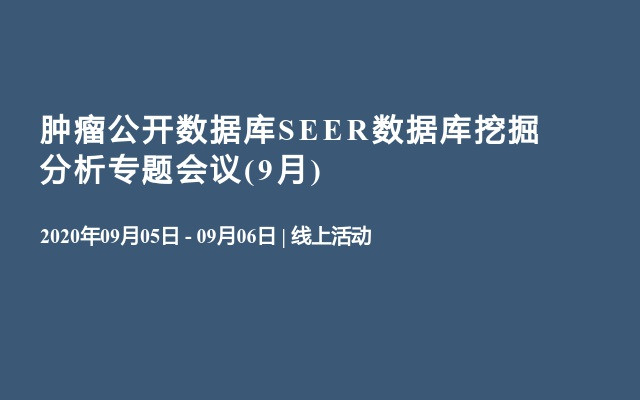 肿瘤公开数据库SEER数据库挖掘分析专题会议(9月)

2020年09月05日 - 09月06日 | 线上活动